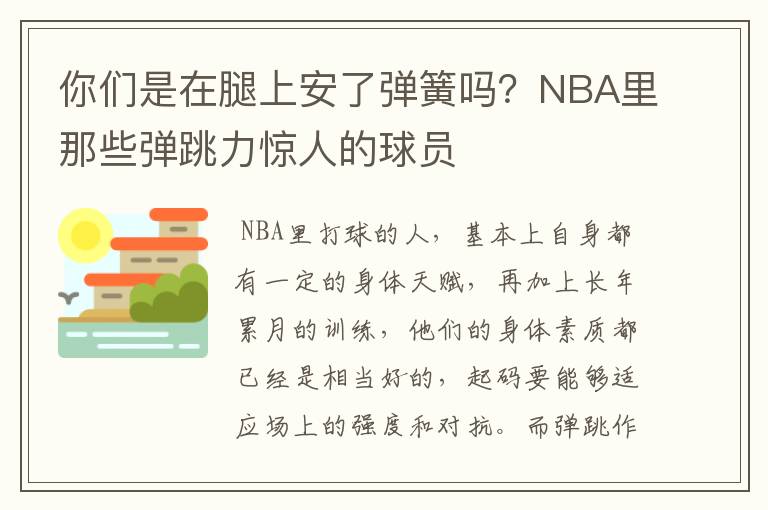 你们是在腿上安了弹簧吗？NBA里那些弹跳力惊人的球员

NBA里打球的人，基本上自身都有一定的身体天赋，再加上长年累月的训练，他们的身体素质都已经是相当好的，起码要能够适应场上的强度和对抗。而弹跳作